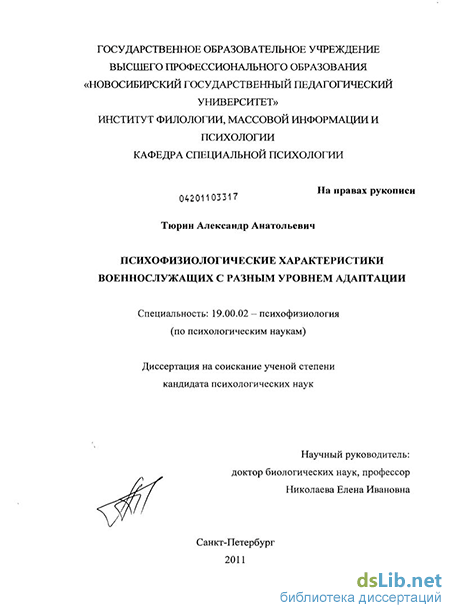 ГОСУДАРСТВЕННОЕ ОБРАЗОВАТЕЛЬНОЕ УЧРЕЖДЕНИЕ ВЫСШЕГО ПРОФЕССИОНАЛЬНОГО ОБРАЗОВАНИЯ «НОВОСИБИРСКИЙ ГОСУДАРСТВЕННЫЙ ПЕДАГОГИЧЕСКИЙ УНИВЕРСИТЕТ»
ИНСТИТУТ ФИЛОЛОГИИ, МАССОВОЙ ИНФОРМАЦИИ И ПСИХОЛОГИИ
КАФЕДРА СПЕЦИАЛЬНОЙ ПСИХОЛОГИИ

04201103317

На правах рукописи

Тюрин Александр Анатольевич

ПСИХОФИЗИОЛОГИЧЕСКИЕ ХАРАКТЕРИСТИКИ ВОЕННОСЛУЖАЩИХ С РАЗНЫМ УРОВНЕМ АДАПТАЦИИ

Специальность: 19.00.02 – психофизиология
(по психологическим наукам)

Диссертация на соискание ученой степени
кандидата психологических наук

Научный руководитель:
доктор биологических наук, профессор
Николаева Елена Ивановна

Санкт-Петербург
2011

dsLib.net
библиотека диссертаций